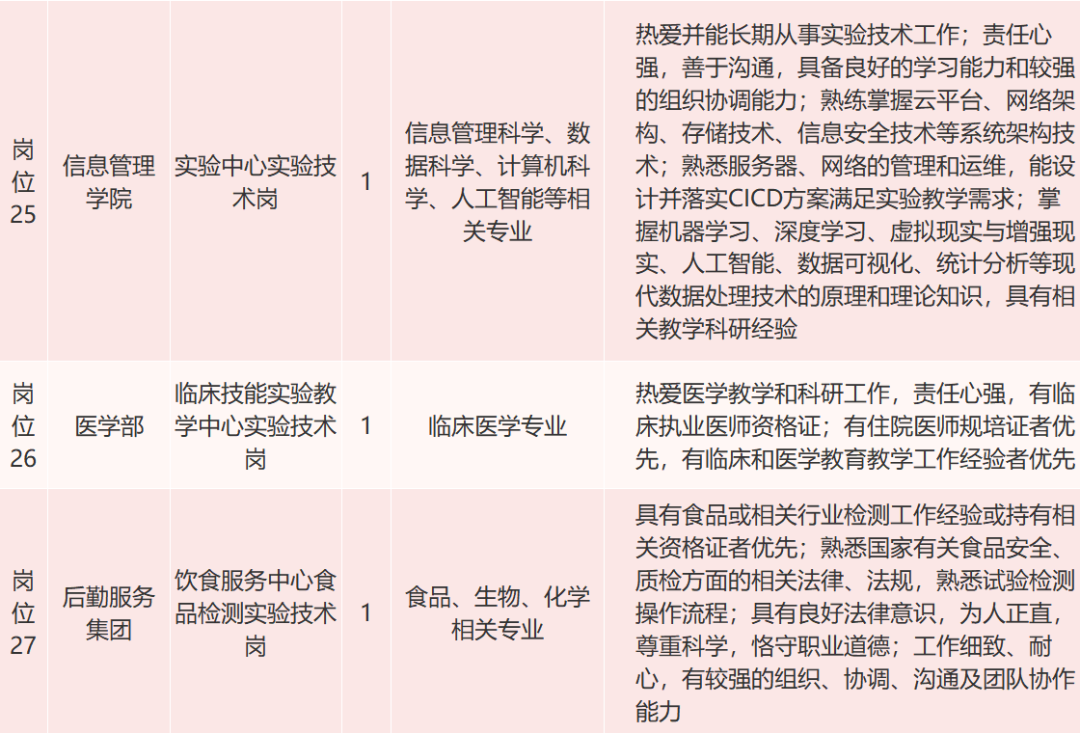 | 岗位25 | 信息管理学院 | 实验中心实验技术岗 | 1 | 信息管理科学、数据科学、计算机科学、人工智能等相关专业 | 热爱并能长期从事实验技术工作；责任心强，善于沟通，具备良好的学习能力和较强的组织协调能力；熟练掌握云平台、网络架构、存储技术、信息安全技术等系统架构技术；熟悉服务器、网络的管理和运维，能设计并落实CICD方案满足实验教学需求；掌握机器学习、深度学习、虚拟现实与增强现实、人工智能、数据可视化、统计分析等现代数据处理技术的原理和理论知识，具有相关教学科研经验 |
|---|---|---|---|---|---|
| 岗位26 | 医学部 | 临床技能实验教学中心实验技术岗 | 1 | 临床医学专业 | 热爱医学教学和科研工作，责任心强，有临床执业医师资格证；有住院医师规培证者优先，有临床和医学教育教学工作经验者优先 |
| 岗位27 | 后勤服务集团 | 饮食服务中心食品检测实验技术岗 | 1 | 食品、生物、化学相关专业 | 具有食品或相关行业检测工作经验或持有相关资格证者优先；熟悉国家有关食品安全、质检方面的相关法律、法规，熟悉试验检测操作流程；具有良好法律意识，为人正直，尊重科学，恪守职业道德；工作细致、耐心，有较强的组织、协调、沟通及团队协作能力 |